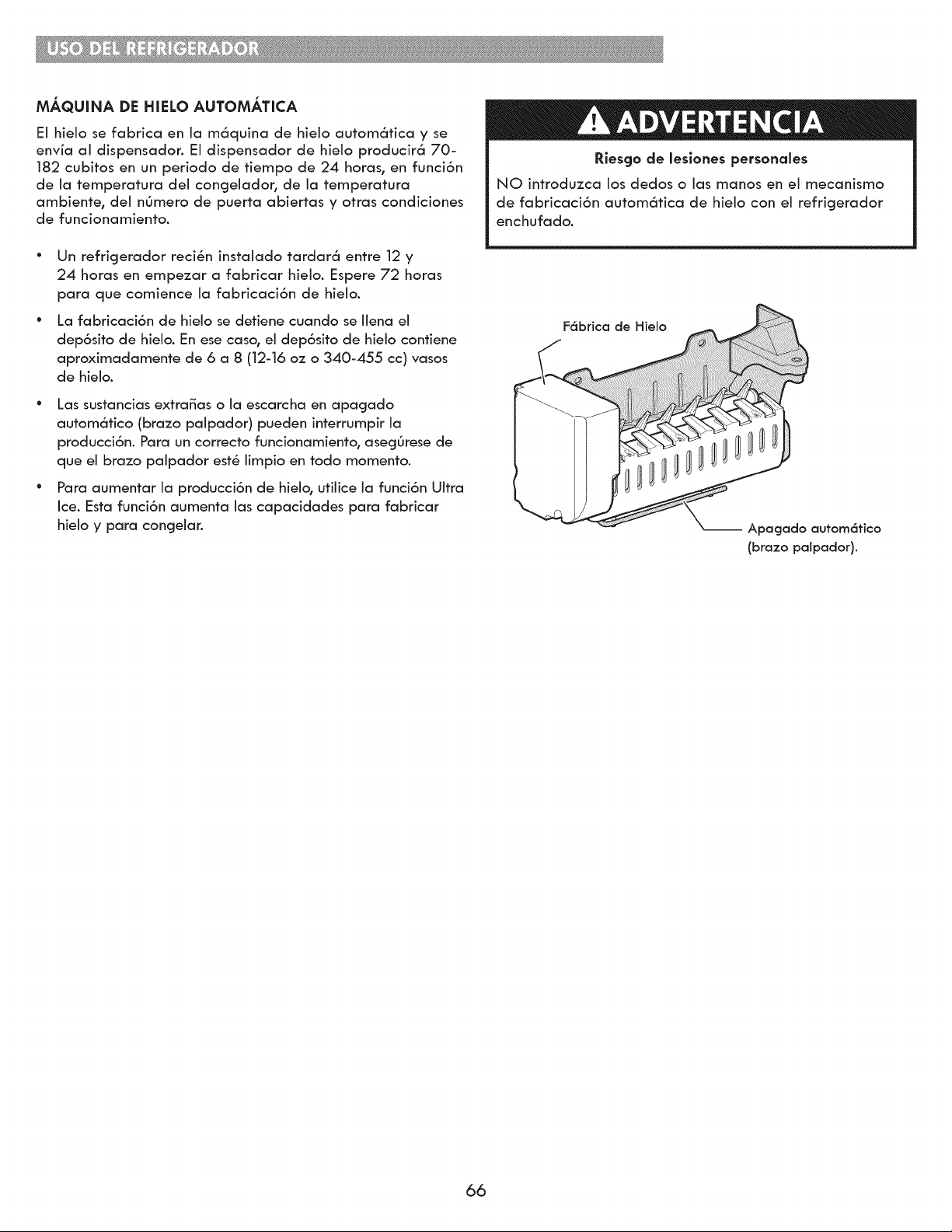 USO DEL REFRIGERADOR

MÁQUINA DE HIELO AUTOMÁTICA

El hielo se fabrica en la máquina de hielo automática y se envía al dispensador. El dispensador de hielo producirá 70-182 cubitos en un periodo de tiempo de 24 horas, en función de la temperatura del congelador, de la temperatura ambiente, del número de puerta abiertas y otras condiciones de funcionamiento.

• Un refrigerador recién instalado tardará entre 12 y 24 horas en empezar a fabricar hielo. Espere 72 horas para que comience la fabricación de hielo.

• La fabricación de hielo se detiene cuando se llena el depósito de hielo. En ese caso, el depósito de hielo contiene aproximadamente de 6 a 8 (12-16 oz o 340-455 cc) vasos de hielo.

• Las sustancias extrañas o la escarcha en apagado automático (brazo palpador) pueden interrumpir la producción. Para un correcto funcionamiento, asegúrese de que el brazo palpador esté limpio en todo momento.

• Para aumentar la producción de hielo, utilice la función Ultra Ice. Esta función aumenta las capacidades para fabricar hielo y para congelar.

ADVERTENCIA

Riesgo de lesiones personales

NO introduzca los dedos o las manos en el mecanismo de fabricación automática de hielo con el refrigerador enchufado.

Fábrica de Hielo

Apagado automático (brazo palpador).

66